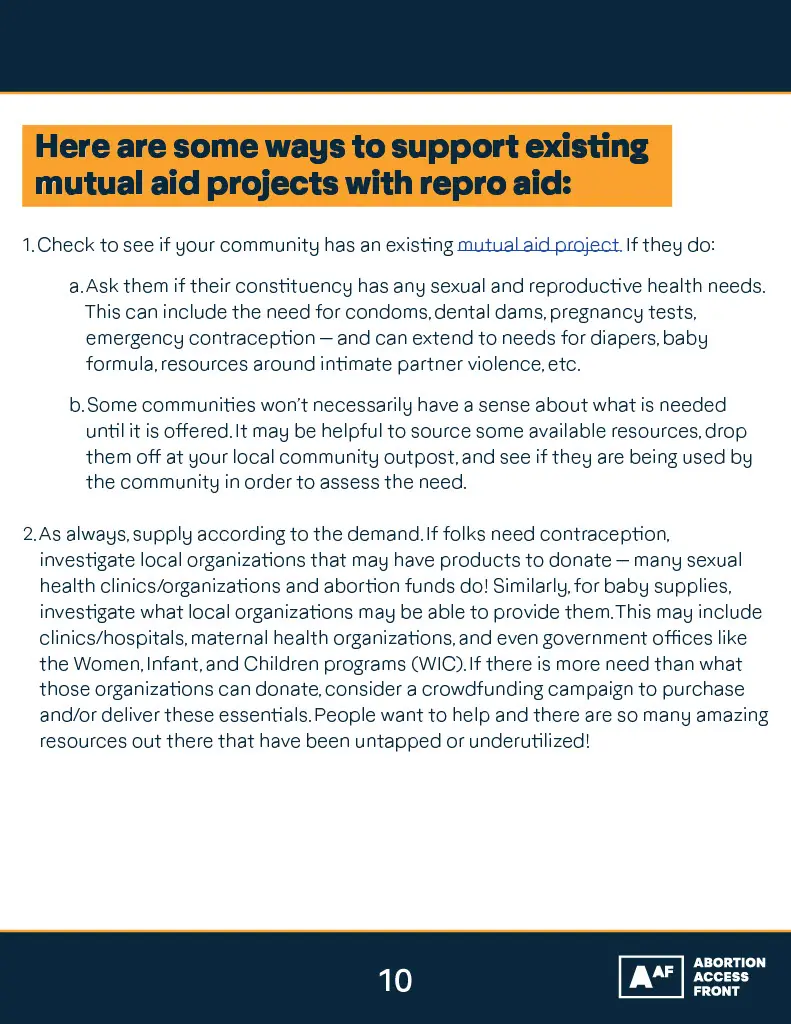 Here are some ways to support existing mutual aid projects with repro aid:

1. Check to see if your community has an existing mutual aid project. If they do:

a. Ask them if their constituency has any sexual and reproductive health needs. This can include the need for condoms, dental dams, pregnancy tests, emergency contraception — and can extend to needs for diapers, baby formula, resources around intimate partner violence, etc.

b. Some communities won't necessarily have a sense about what is needed until it is offered. It may be helpful to source some available resources, drop them off at your local community outpost, and see if they are being used by the community in order to assess the need.

2. As always, supply according to the demand. If folks need contraception, investigate local organizations that may have products to donate — many sexual health clinics/organizations and abortion funds do! Similarly, for baby supplies, investigate what local organizations may be able to provide them. This may include clinics/hospitals, maternal health organizations, and even government offices like the Women, Infant, and Children programs (WIC). If there is more need than what those organizations can donate, consider a crowdfunding campaign to purchase and/or deliver these essentials. People want to help and there are so many amazing resources out there that have been untapped or underutilized!

10

AAF ABORTION ACCESS FRONT